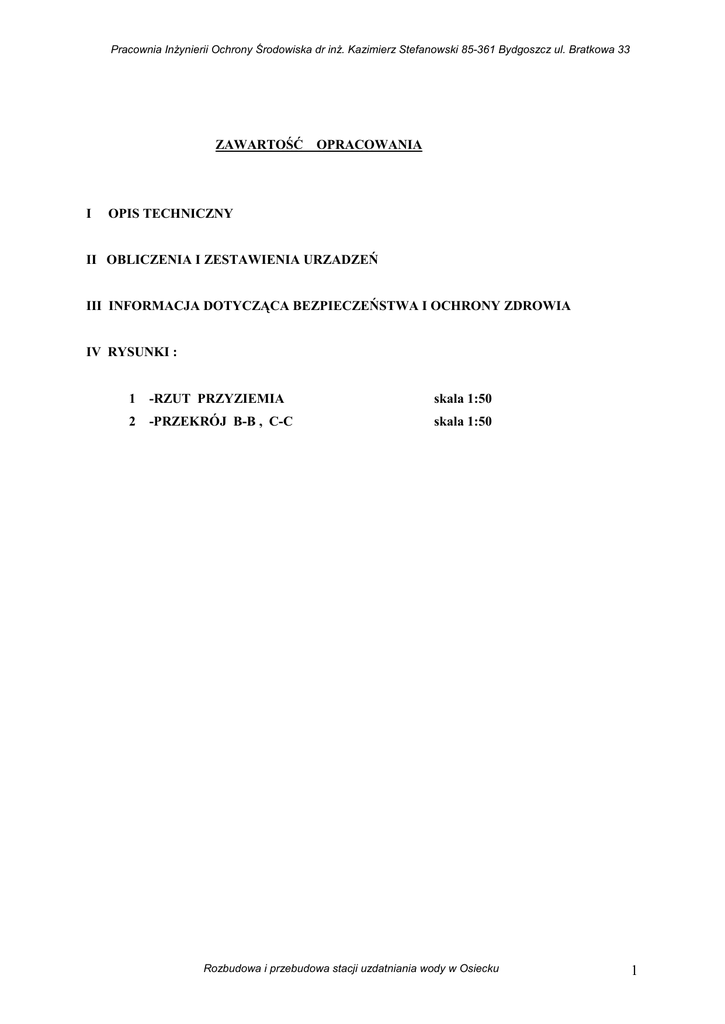 Pracownia Inżynierii Ochrony Środowiska dr inż. Kazimierz Stefanowski 85-361 Bydgoszcz ul. Bratkowa 33

ZAWARTOŚĆ OPRACOWANIA

I OPIS TECHNICZNY

II OBLICZENIA I ZESTAWIENIA URZADZEŃ

III INFORMACJA DOTYCZĄCA BEZPIECZEŃSTWA I OCHRONY ZDROWIA

IV RYSUNKI :

1 -RZUT PRZYZIEMIA skala 1:50
2 -PRZEKRÓJ B-B , C-C skala 1:50

Rozbudowa i przebudowa stacji uzdatniania wody w Osiecku 1